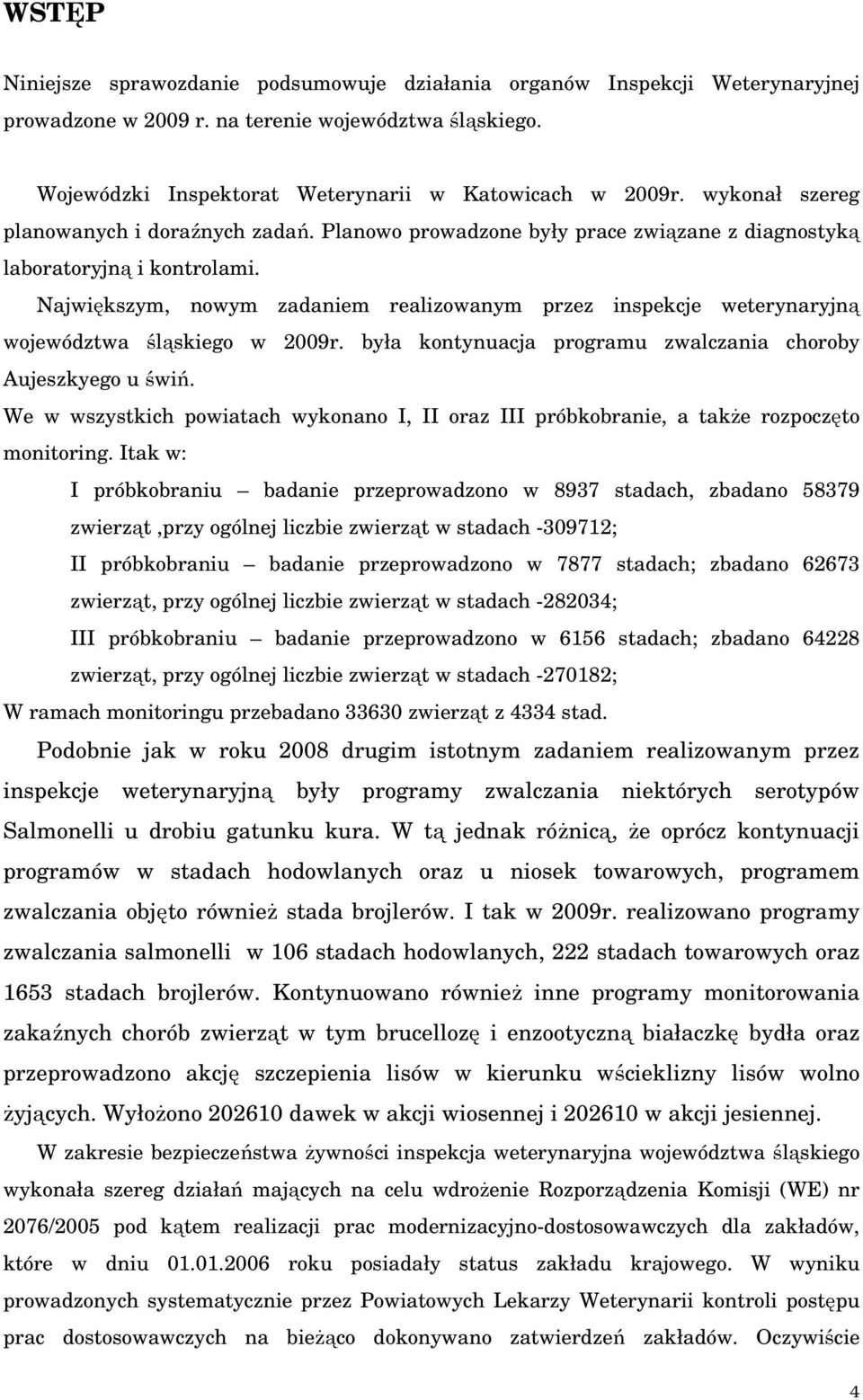 WSTĘP

Niniejsze sprawozdanie podsumowuje działania organów Inspekcji Weterynaryjnej prowadzone w 2009 r. na terenie województwa śląskiego.

Wojewódzki Inspektorat Weterynarii w Katowicach w 2009r. wykonał szereg planowanych i doraźnych zadań. Planowo prowadzone były prace związane z diagnostyką laboratoryjną i kontrolami.

Największym, nowym zadaniem realizowanym przez inspekcje weterynaryjną województwa śląskiego w 2009r. była kontynuacja programu zwalczania choroby Aujeszkyego u świń.

We w wszystkich powiatach wykonano I, II oraz III próbkobranie, a także rozpoczęto monitoring. Itak w:

I próbkobraniu – badanie przeprowadzono w 8937 stadach, zbadano 58379 zwierząt ,przy ogólnej liczbie zwierząt w stadach -309712;

II próbkobraniu – badanie przeprowadzono w 7877 stadach; zbadano 62673 zwierząt, przy ogólnej liczbie zwierząt w stadach -282034;

III próbkobraniu – badanie przeprowadzono w 6156 stadach; zbadano 64228 zwierząt, przy ogólnej liczbie zwierząt w stadach -270182;

W ramach monitoringu przebadano 33630 zwierząt z 4334 stad.

Podobnie jak w roku 2008 drugim istotnym zadaniem realizowanym przez inspekcje weterynaryjną były programy zwalczania niektórych serotypów Salmonelli u drobiu gatunku kura. W tą jednak różnicą, że oprócz kontynuacji programów w stadach hodowlanych oraz u niosek towarowych, programem zwalczania objęto również stada brojlerów. I tak w 2009r. realizowano programy zwalczania salmonelli w 106 stadach hodowlanych, 222 stadach towarowych oraz 1653 stadach brojlerów. Kontynuowano również inne programy monitorowania zakaźnych chorób zwierząt w tym brucellozę i enzootyczną białaczkę bydła oraz przeprowadzono akcję szczepienia lisów w kierunku wścieklizny lisów wolno żyjących. Wyłożono 202610 dawek w akcji wiosennej i 202610 w akcji jesiennej.

W zakresie bezpieczeństwa żywności inspekcja weterynaryjna województwa śląskiego wykonała szereg działań mających na celu wdrożenie Rozporządzenia Komisji (WE) nr 2076/2005 pod kątem realizacji prac modernizacyjno-dostosowawczych dla zakładów, które w dniu 01.01.2006 roku posiadały status zakładu krajowego. W wyniku prowadzonych systematycznie przez Powiatowych Lekarzy Weterynarii kontroli postępu prac dostosowawczych na bieżąco dokonywano zatwierdzeń zakładów. Oczywiście

4